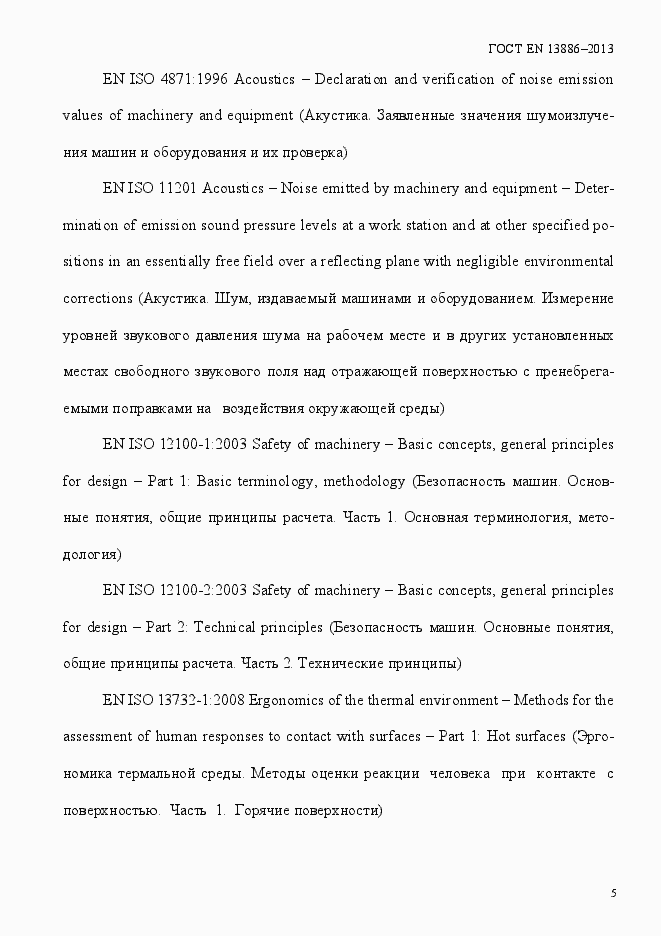 ГОСТ EN 13886–2013

EN ISO 4871:1996 Acoustics – Declaration and verification of noise emission values of machinery and equipment (Акустика. Заявленные значения шумоизлучения машин и оборудования и их проверка)

EN ISO 11201 Acoustics – Noise emitted by machinery and equipment – Determination of emission sound pressure levels at a work station and at other specified positions in an essentially free field over a reflecting plane with negligible environmental corrections (Акустика. Шум, издаваемый машинами и оборудованием. Измерение уровней звукового давления шума на рабочем месте и в других установленных местах свободного звукового поля над отражающей поверхностью с пренебрегаемыми поправками на воздействия окружающей среды)

EN ISO 12100-1:2003 Safety of machinery – Basic concepts, general principles for design – Part 1: Basic terminology, methodology (Безопасность машин. Основные понятия, общие принципы расчета. Часть 1. Основная терминология, методология)

EN ISO 12100-2:2003 Safety of machinery – Basic concepts, general principles for design – Part 2: Technical principles (Безопасность машин. Основные понятия, общие принципы расчета. Часть 2. Технические принципы)

EN ISO 13732-1:2008 Ergonomics of the thermal environment – Methods for the assessment of human responses to contact with surfaces – Part 1: Hot surfaces (Эргономика термальной среды. Методы оценки реакции человека при контакте с поверхностью. Часть 1. Горячие поверхности)

5